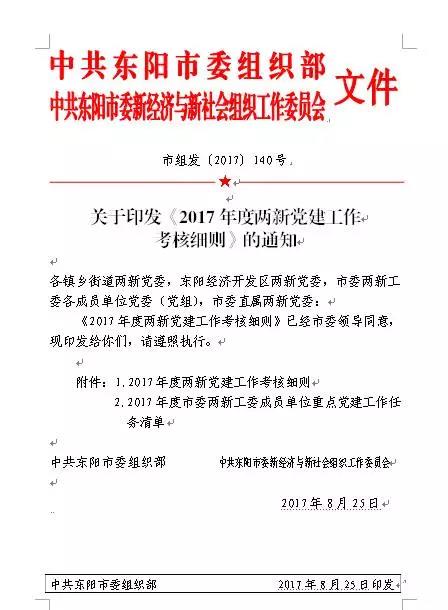 中共东阳市委组织部
中共东阳市委新经济与新社会组织工作委员会
文件

市组发〔2017〕140号

关于印发《2017年度两新党建工作考核细则》的通知

各镇乡街道两新党委，东阳经济开发区两新党委，市委两新工委各成员单位党委（党组），市委直属两新党委：

《2017年度两新党建工作考核细则》已经市委领导同意，现印发给你们，请遵照执行。

附件：1.2017年度两新党建工作考核细则
2.2017年度市委两新工委成员单位重点党建工作任务清单

中共东阳市委组织部　　中共东阳市委新经济与新社会组织工作委员会

2017年8月25日

中共东阳市委组织部　　2017年8月25日印发